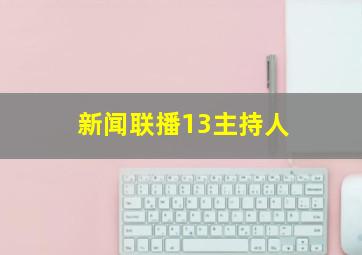 新闻联播13主持人